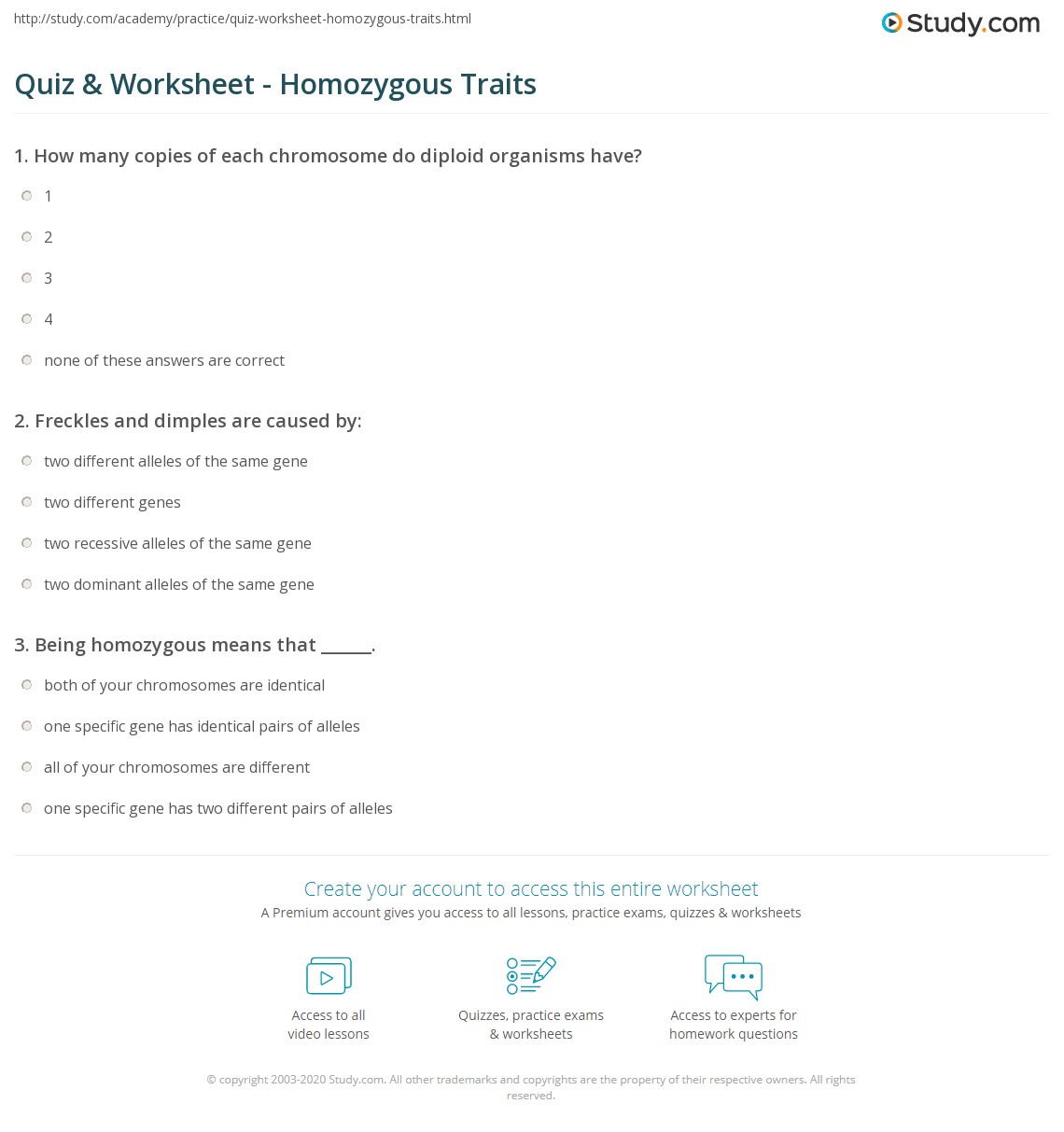 http://study.com/academy/practice/quiz-worksheet-homozygous-traits.html

Study.com

Quiz & Worksheet - Homozygous Traits

1. How many copies of each chromosome do diploid organisms have?

1

2

3

4

none of these answers are correct

2. Freckles and dimples are caused by:

two different alleles of the same gene

two different genes

two recessive alleles of the same gene

two dominant alleles of the same gene

3. Being homozygous means that ______.

both of your chromosomes are identical

one specific gene has identical pairs of alleles

all of your chromosomes are different

one specific gene has two different pairs of alleles

Create your account to access this entire worksheet

A Premium account gives you access to all lessons, practice exams, quizzes & worksheets

Access to all video lessons

Quizzes, practice exams & worksheets

Access to experts for homework questions

© copyright 2003-2020 Study.com. All other trademarks and copyrights are the property of their respective owners. All rights reserved.